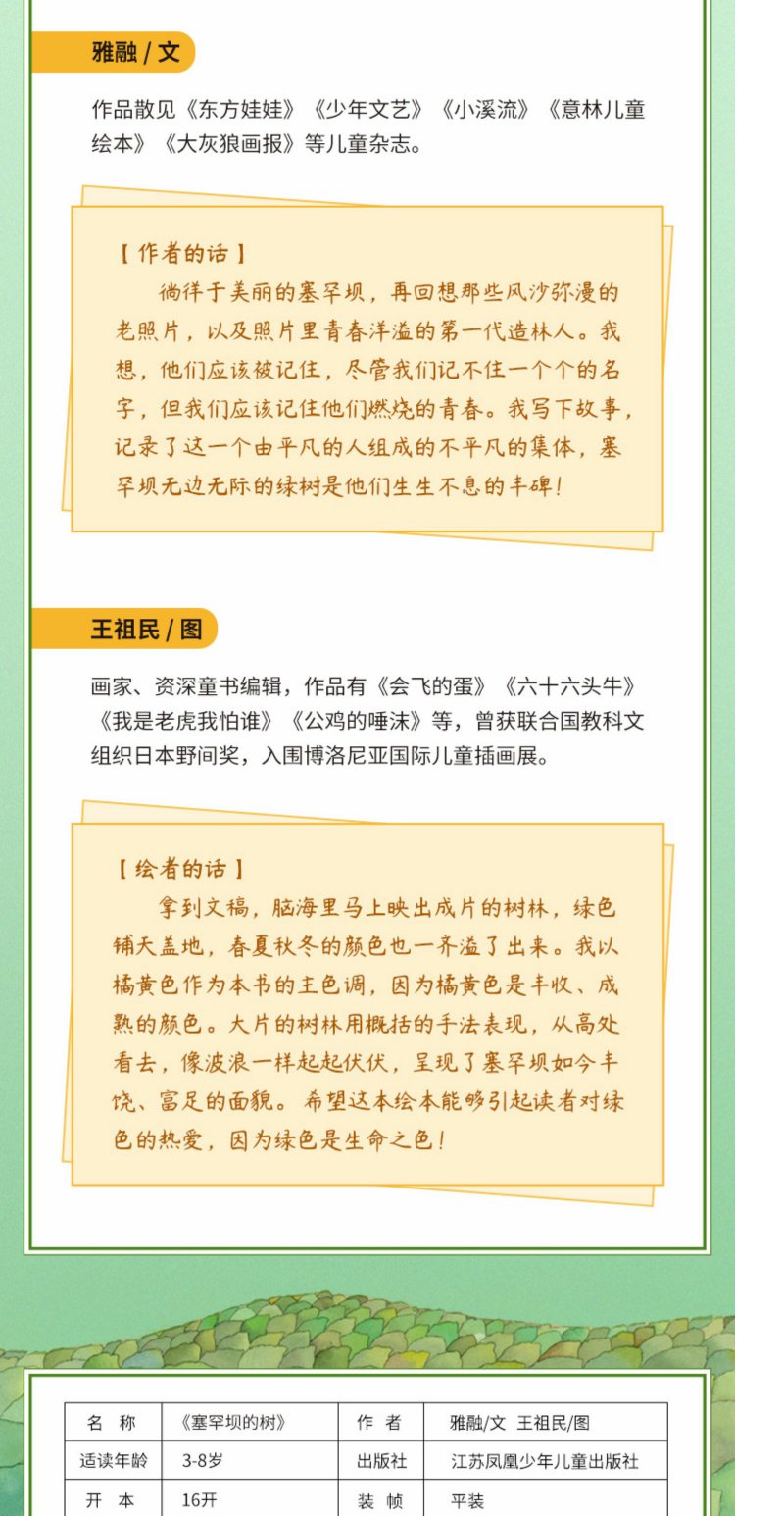 雅融 / 文

作品散见《东方娃娃》《少年文艺》《小溪流》《意林儿童绘本》《大灰狼画报》等儿童杂志。

【作者的话】
徜徉于美丽的塞罕坝，再回想那些风沙弥漫的老照片，以及照片里青春洋溢的第一代造林人。我想，他们应该被记住，尽管我们记不住一个个的名字，但我们应该记住他们燃烧的青春。我写下故事，记录了这一个由平凡的人组成的不平凡的集体，塞罕坝无边无际的绿树是他们生生不息的丰碑！

王祖民 / 图

画家、资深童书编辑，作品有《会飞的蛋》《六十六头牛》《我是老虎我怕谁》《公鸡的唾沫》等，曾获联合国教科文组织日本野间奖，入围博洛尼亚国际儿童插画展。

【绘者的话】
拿到文稿，脑海里马上映出成片的树林，绿色铺天盖地，春夏秋冬的颜色也一齐溢了出来。我以橘黄色作为本书的主色调，因为橘黄色是丰收、成熟的颜色。大片的树林用概括的手法表现，从高处看去，像波浪一样起起伏伏，呈现了塞罕坝如今丰饶、富足的面貌。希望这本绘本能够引起读者对绿色的热爱，因为绿色是生命之色！

| 名 称 | 《塞罕坝的树》 | 作 者 | 雅融/文 王祖民/图 |
|---|---|---|---|
| 适读年龄 | 3-8岁 | 出版社 | 江苏凤凰少年儿童出版社 |
| 开 本 | 16开 | 装 帧 | 平装 |